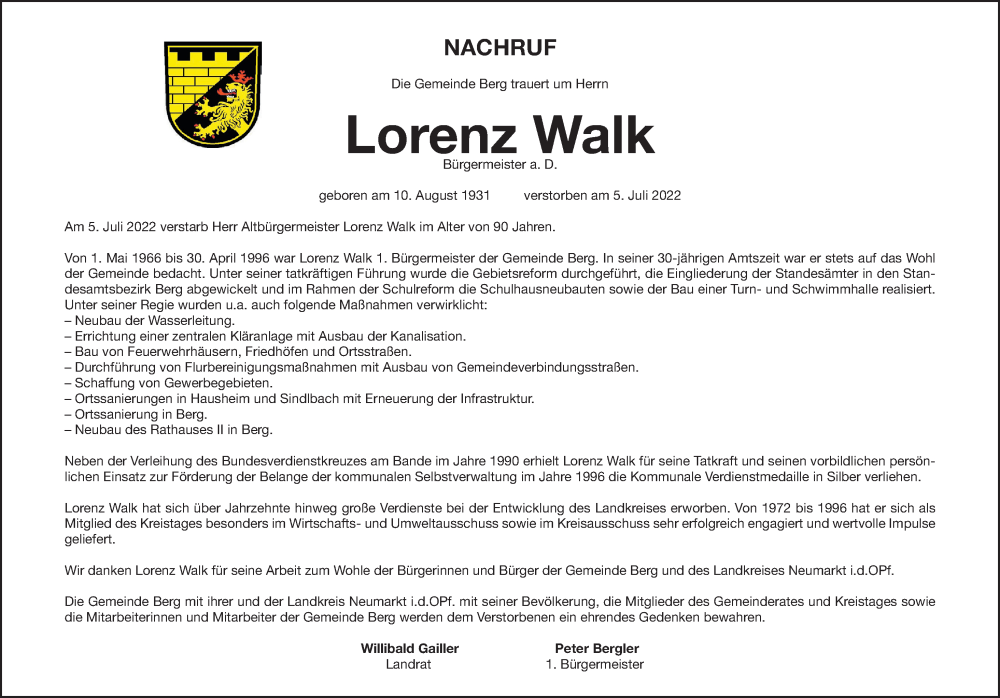 NACHRUF

Die Gemeinde Berg trauert um Herrn

Lorenz Walk

Bürgermeister a. D.

geboren am 10. August 1931 verstorben am 5. Juli 2022

Am 5. Juli 2022 verstarb Herr Altbürgermeister Lorenz Walk im Alter von 90 Jahren.

Von 1. Mai 1966 bis 30. April 1996 war Lorenz Walk 1. Bürgermeister der Gemeinde Berg. In seiner 30-jährigen Amtszeit war er stets auf das Wohl der Gemeinde bedacht. Unter seiner tatkräftigen Führung wurde die Gebietsreform durchgeführt, die Eingliederung der Standesämter in den Standesamtsbezirk Berg abgewickelt und im Rahmen der Schulreform die Schulhausneubauten sowie der Bau einer Turn- und Schwimmhalle realisiert. Unter seiner Regie wurden u.a. auch folgende Maßnahmen verwirklicht:
– Neubau der Wasserleitung.
– Errichtung einer zentralen Kläranlage mit Ausbau der Kanalisation.
– Bau von Feuerwehrhäusern, Friedhöfen und Ortsstraßen.
– Durchführung von Flurbereinigungsmaßnahmen mit Ausbau von Gemeindeverbindungsstraßen.
– Schaffung von Gewerbegebieten.
– Ortssanierungen in Hausheim und Sindlbach mit Erneuerung der Infrastruktur.
– Ortssanierung in Berg.
– Neubau des Rathauses II in Berg.

Neben der Verleihung des Bundesverdienstkreuzes am Bande im Jahre 1990 erhielt Lorenz Walk für seine Tatkraft und seinen vorbildlichen persönlichen Einsatz zur Förderung der Belange der kommunalen Selbstverwaltung im Jahre 1996 die Kommunale Verdienstmedaille in Silber verliehen.

Lorenz Walk hat sich über Jahrzehnte hinweg große Verdienste bei der Entwicklung des Landkreises erworben. Von 1972 bis 1996 hat er sich als Mitglied des Kreistages besonders im Wirtschafts- und Umweltausschuss sowie im Kreisausschuss sehr erfolgreich engagiert und wertvolle Impulse geliefert.

Wir danken Lorenz Walk für seine Arbeit zum Wohle der Bürgerinnen und Bürger der Gemeinde Berg und des Landkreises Neumarkt i.d.OPf.

Die Gemeinde Berg mit ihrer und der Landkreis Neumarkt i.d.OPf. mit seiner Bevölkerung, die Mitglieder des Gemeinderates und Kreistages sowie die Mitarbeiterinnen und Mitarbeiter der Gemeinde Berg werden dem Verstorbenen ein ehrendes Gedenken bewahren.

Willibald Gailler
Landrat

Peter Bergler
1. Bürgermeister